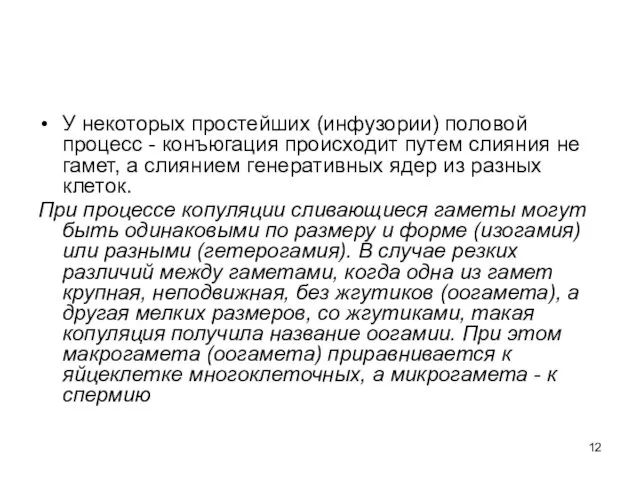 • У некоторых простейших (инфузории) половой процесс - конъюгация происходит путем слияния не гамет, а слиянием генеративных ядер из разных клеток.

При процессе копуляции сливающиеся гаметы могут быть одинаковыми по размеру и форме (изогамия) или разными (гетерогамия). В случае резких различий между гаметами, когда одна из гамет крупная, неподвижная, без жгутиков (оогамета), а другая мелких размеров, со жгутиками, такая копуляция получила название оогамии. При этом макрогамета (оогамета) приравнивается к яйцеклетке многоклеточных, а микрогамета - к спермию

12